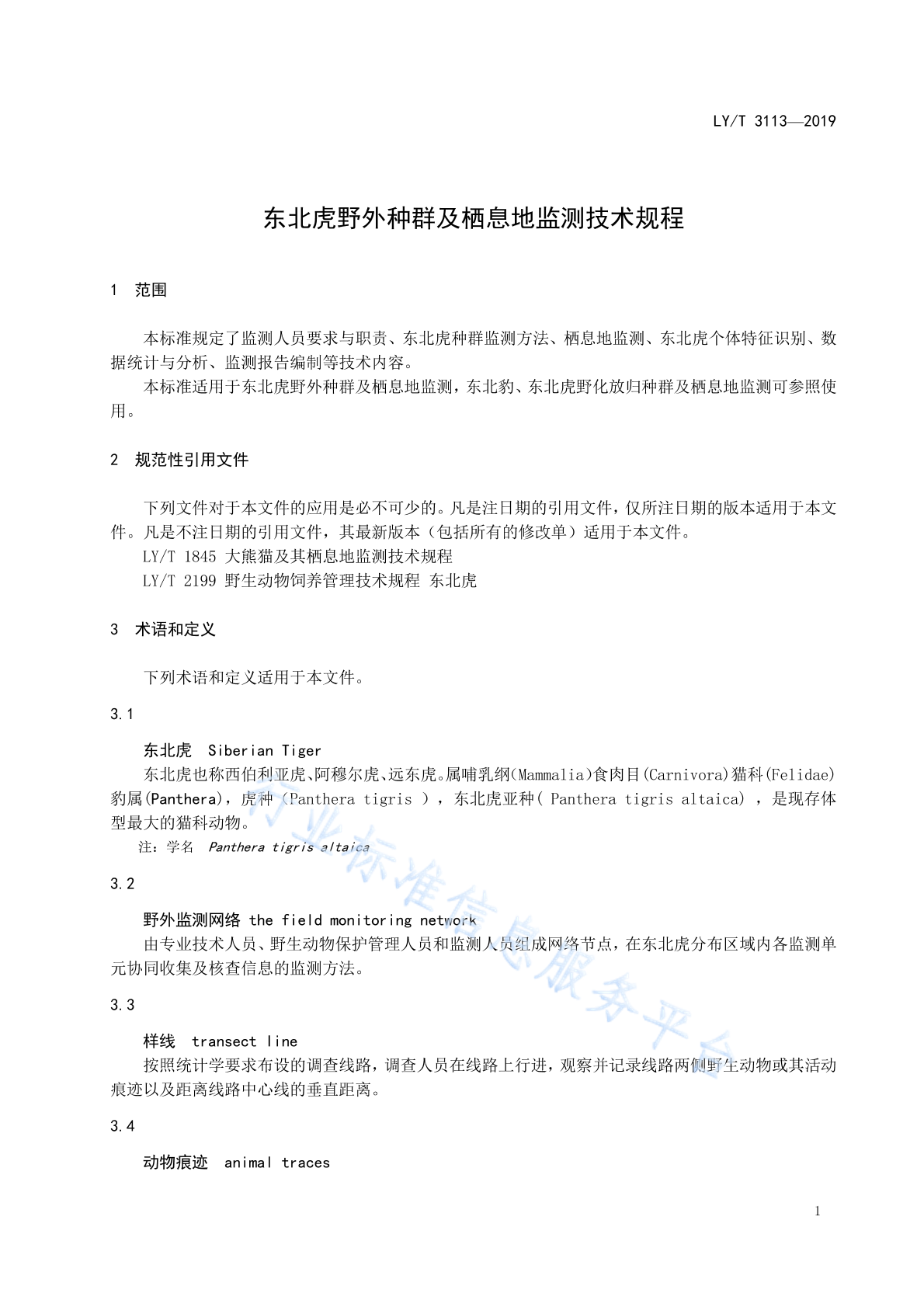 LY/T 3113—2019

东北虎野外种群及栖息地监测技术规程

1 范围

本标准规定了监测人员要求与职责、东北虎种群监测方法、栖息地监测、东北虎个体特征识别、数据统计与分析、监测报告编制等技术内容。

本标准适用于东北虎野外种群及栖息地监测，东北豹、东北虎野化放归种群及栖息地监测可参照使用。

2 规范性引用文件

下列文件对于本文件的应用是必不可少的。凡是注日期的引用文件，仅所注日期的版本适用于本文件。凡是不注日期的引用文件，其最新版本（包括所有的修改单）适用于本文件。

LY/T 1845 大熊猫及其栖息地监测技术规程

LY/T 2199 野生动物饲养管理技术规程 东北虎

3 术语和定义

下列术语和定义适用于本文件。

3.1

东北虎 Siberian Tiger

东北虎也称西伯利亚虎、阿穆尔虎、远东虎。属哺乳纲(Mammalia)食肉目(Carnivora)猫科(Felidae)豹属(Panthera)，虎种（Panthera tigris ），东北虎亚种( Panthera tigris altaica) ，是现存体型最大的猫科动物。

注：学名 Panthera tigris altaica

3.2

野外监测网络 the field monitoring network

由专业技术人员、野生动物保护管理人员和监测人员组成网络节点，在东北虎分布区域内各监测单元协同收集及核查信息的监测方法。

3.3

样线 transect line

按照统计学要求布设的调查线路，调查人员在线路上行进，观察并记录线路两侧野生动物或其活动痕迹以及距离线路中心线的垂直距离。

3.4

动物痕迹 animal traces

1

行业标准信息服务平台